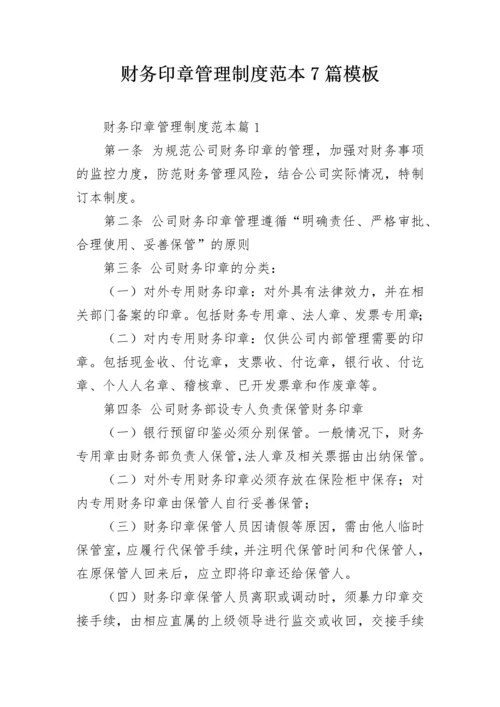 财务印章管理制度范本7篇模板

财务印章管理制度范本篇1

第一条 为规范公司财务印章的管理，加强对财务事项的监控力度，防范财务管理风险，结合公司实际情况，特制订本制度。

第二条 公司财务印章管理遵循“明确责任、严格审批、合理使用、妥善保管”的原则

第三条 公司财务印章的分类：

（一）对外专用财务印章：对外具有法律效力，并在相关部门备案的印章。包括财务专用章、法人章、发票专用章;

（二）对内专用财务印章：仅供公司内部管理需要的印章。包括现金收、付讫章，支票收、付讫章，银行收、付讫章、个人人名章、稽核章、已开发票章和作废章等。

第四条 公司财务部设专人负责保管财务印章

（一）银行预留印鉴必须分别保管。一般情况下，财务专用章由财务部负责人保管,法人章及相关票据由出纳保管。

（二）对外专用财务印章必须存放在保险柜中保存；对内专用财务印章由保管人自行妥善保管；

（三）财务印章保管人员因请假等原因，需由他人临时保管室，应履行代保管手续，并注明代保管时间和代保管人，在原保管人回来后，应立即将印章还给保管人。

（四）财务印章保管人员离职或调动时，须暴力印章交接手续，由相应直属的上级领导进行监交或收回，交接手续